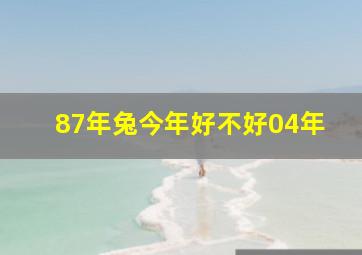 87年兔今年好不好04年